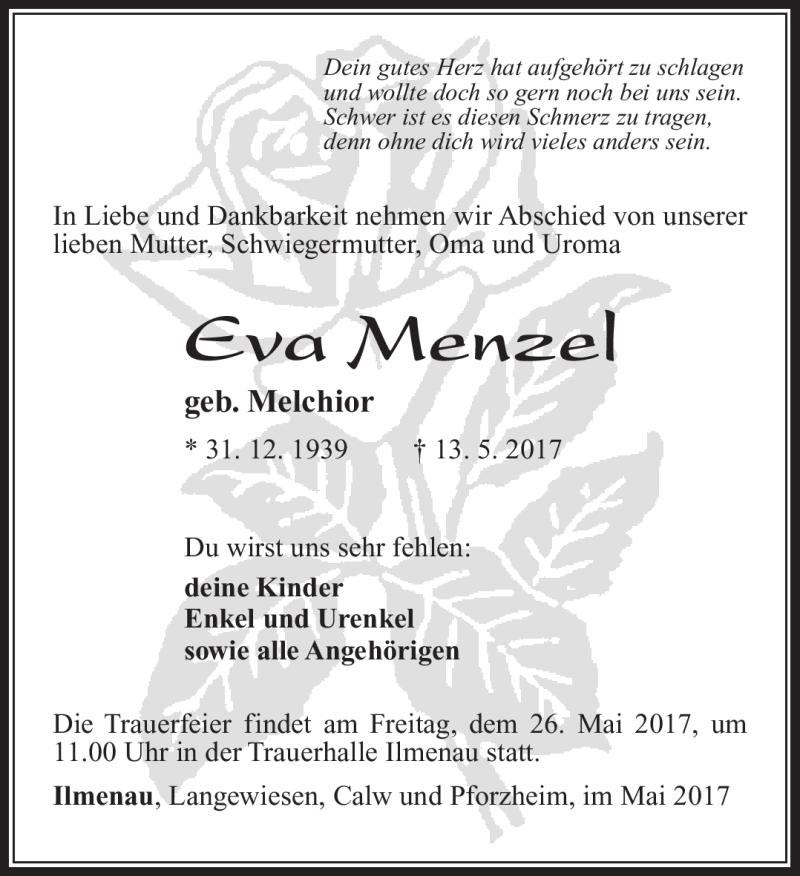 Dein gutes Herz hat aufgehört zu schlagen
und wollte doch so gern noch bei uns sein.
Schwer ist es diesen Schmerz zu tragen,
denn ohne dich wird vieles anders sein.

In Liebe und Dankbarkeit nehmen wir Abschied von unserer lieben Mutter, Schwiegermutter, Oma und Uroma

Eva Menzel

geb. Melchior

* 31. 12. 1939 † 13. 5. 2017

Du wirst uns sehr fehlen:

deine Kinder
Enkel und Urenkel
sowie alle Angehörigen

Die Trauerfeier findet am Freitag, dem 26. Mai 2017, um 11.00 Uhr in der Trauerhalle Ilmenau statt.

Ilmenau, Langewiesen, Calw und Pforzheim, im Mai 2017